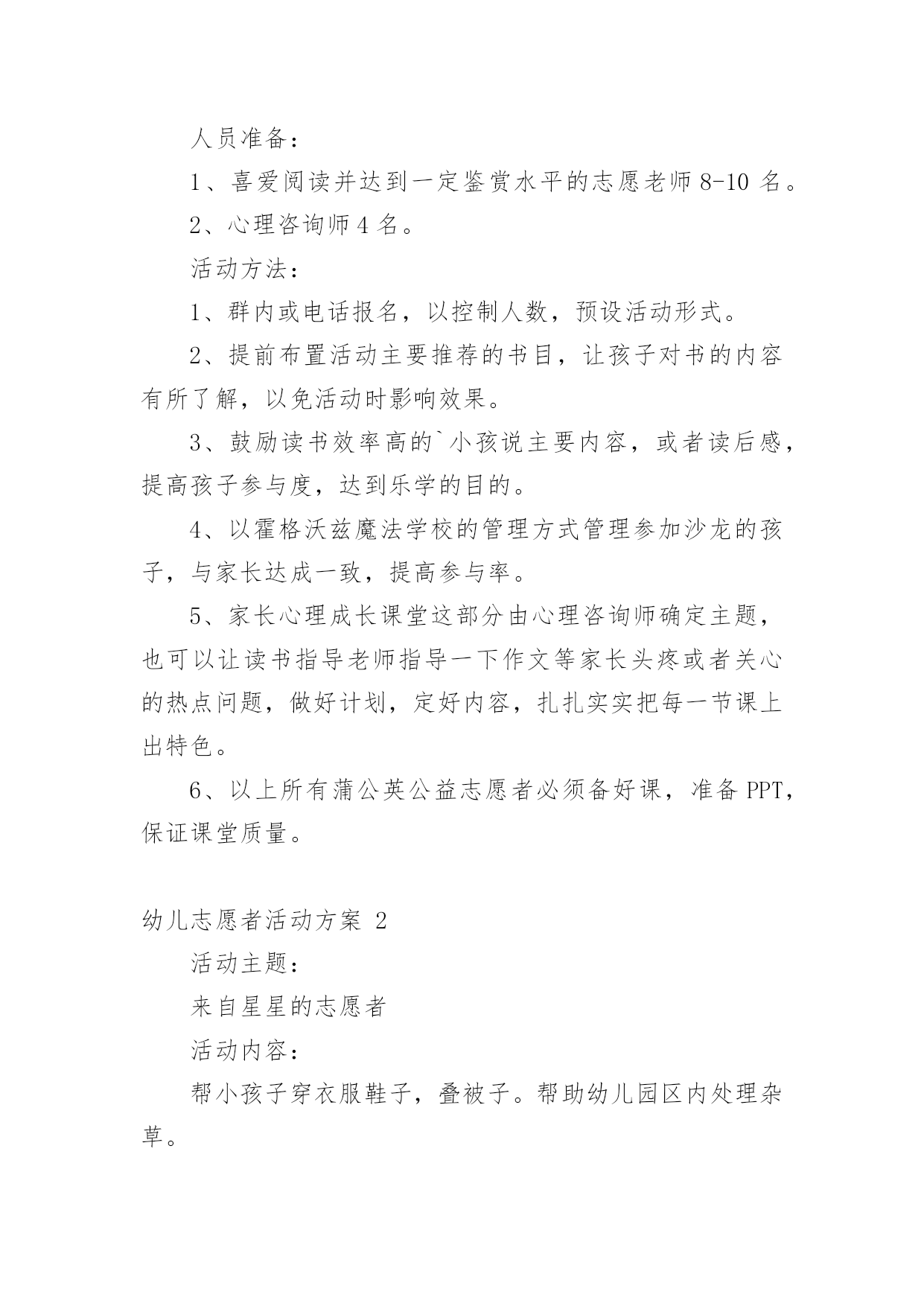 人员准备：

1、喜爱阅读并达到一定鉴赏水平的志愿老师 8-10 名。

2、心理咨询师 4 名。

活动方法：

1、群内或电话报名，以控制人数，预设活动形式。

2、提前布置活动主要推荐的书目，让孩子对书的内容有所了解，以免活动时影响效果。

3、鼓励读书效率高的`小孩说主要内容，或者读后感，提高孩子参与度，达到乐学的目的。

4、以霍格沃兹魔法学校的管理方式管理参加沙龙的孩子，与家长达成一致，提高参与率。

5、家长心理成长课堂这部分由心理咨询师确定主题，也可以让读书指导老师指导一下作文等家长头疼或者关心的热点问题，做好计划，定好内容，扎扎实实把每一节课上出特色。

6、以上所有蒲公英公益志愿者必须备好课，准备 PPT，保证课堂质量。

幼儿志愿者活动方案 2

活动主题：

来自星星的志愿者

活动内容：

帮小孩子穿衣服鞋子，叠被子。帮助幼儿园区内处理杂草。